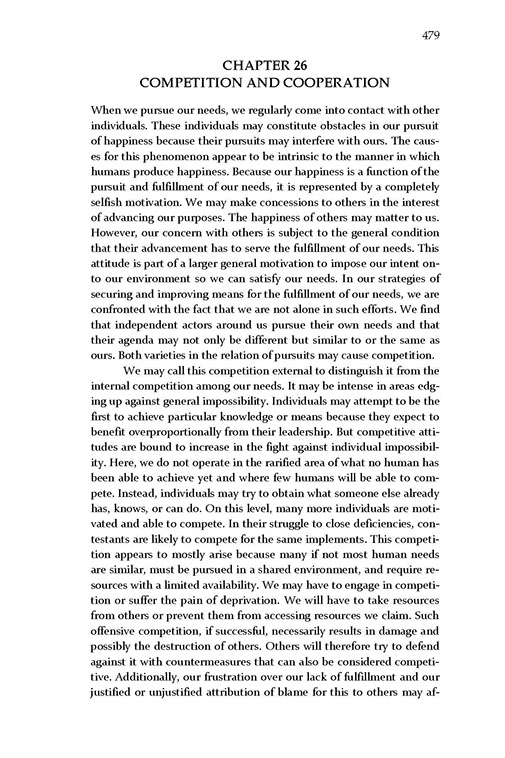 479

CHAPTER 26
COMPETITION AND COOPERATION

When we pursue our needs, we regularly come into contact with other individuals. These individuals may constitute obstacles in our pursuit of happiness because their pursuits may interfere with ours. The causes for this phenomenon appear to be intrinsic to the manner in which humans produce happiness. Because our happiness is a function of the pursuit and fulfillment of our needs, it is represented by a completely selfish motivation. We may make concessions to others in the interest of advancing our purposes. The happiness of others may matter to us. However, our concern with others is subject to the general condition that their advancement has to serve the fulfillment of our needs. This attitude is part of a larger general motivation to impose our intent onto our environment so we can satisfy our needs. In our strategies of securing and improving means for the fulfillment of our needs, we are confronted with the fact that we are not alone in such efforts. We find that independent actors around us pursue their own needs and that their agenda may not only be different but similar to or the same as ours. Both varieties in the relation of pursuits may cause competition.

We may call this competition external to distinguish it from the internal competition among our needs. It may be intense in areas edging up against general impossibility. Individuals may attempt to be the first to achieve particular knowledge or means because they expect to benefit overproportionally from their leadership. But competitive attitudes are bound to increase in the fight against individual impossibility. Here, we do not operate in the rarified area of what no human has been able to achieve yet and where few humans will be able to compete. Instead, individuals may try to obtain what someone else already has, knows, or can do. On this level, many more individuals are motivated and able to compete. In their struggle to close deficiencies, contestants are likely to compete for the same implements. This competition appears to mostly arise because many if not most human needs are similar, must be pursued in a shared environment, and require resources with a limited availability. We may have to engage in competition or suffer the pain of deprivation. We will have to take resources from others or prevent them from accessing resources we claim. Such offensive competition, if successful, necessarily results in damage and possibly the destruction of others. Others will therefore try to defend against it with countermeasures that can also be considered competitive. Additionally, our frustration over our lack of fulfillment and our justified or unjustified attribution of blame for this to others may af-